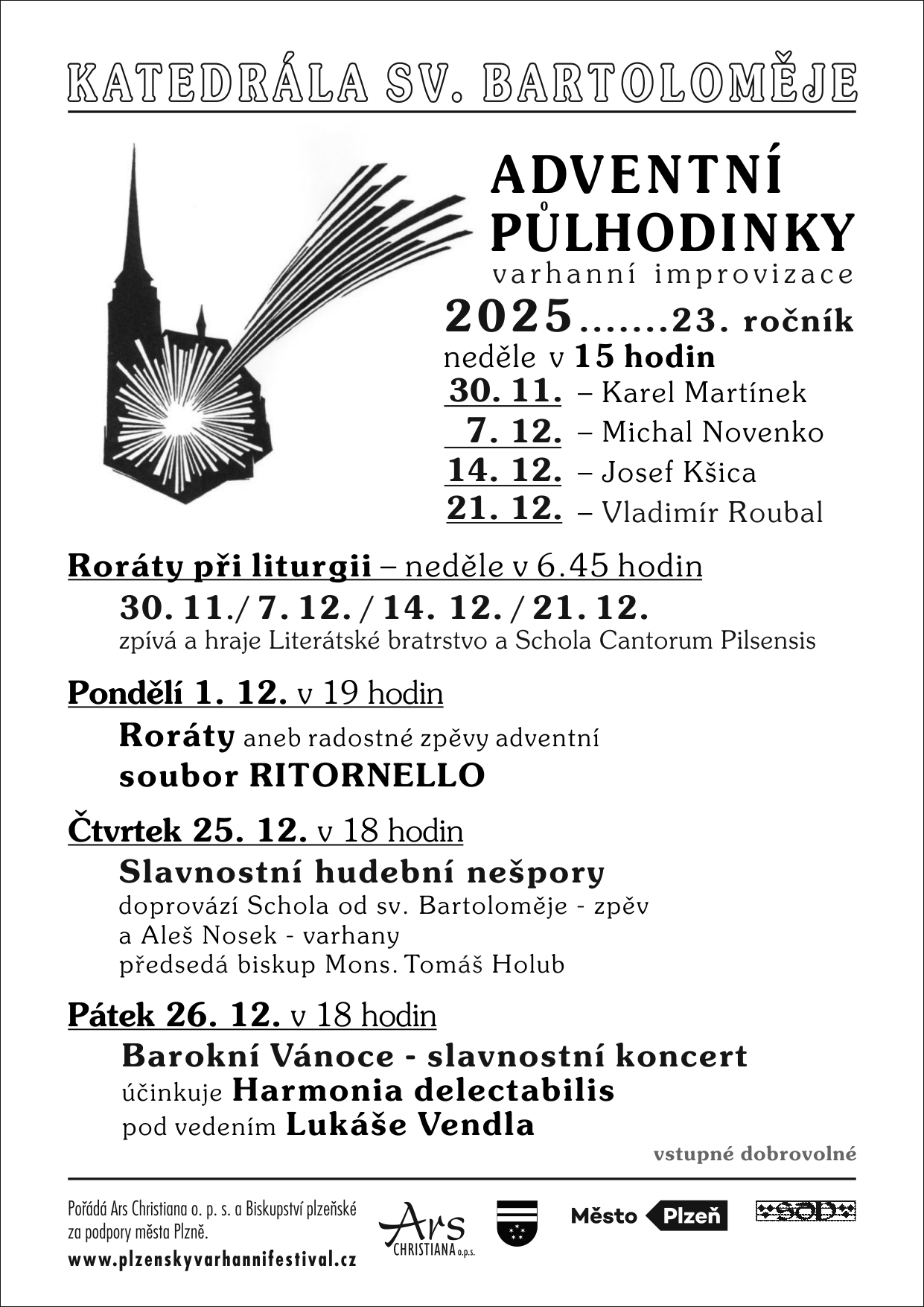 KATEDRÁLA SV. BARTOLOMĚJE

ADVENTNÍ PŮLHODINKY
varhanní improvizace
2025.......23. ročník
neděle v 15 hodin
30. 11. – Karel Martínek
7. 12. – Michal Novenko
14. 12. – Josef Kšica
21. 12. – Vladimír Roubal

Roráty při liturgii – neděle v 6.45 hodin
30. 11./ 7. 12. / 14. 12. / 21. 12.
zpívá a hraje Literátské bratrstvo a Schola Cantorum Pilsensis

Pondělí 1. 12. v 19 hodin
Roráty aneb radostné zpěvy adventní
soubor RITORNELLO

Čtvrtek 25. 12. v 18 hodin
Slavnostní hudební nešpory
doprovází Schola od sv. Bartoloměje - zpěv
a Aleš Nosek - varhany
předsedá biskup Mons. Tomáš Holub

Pátek 26. 12. v 18 hodin
Barokní Vánoce - slavnostní koncert
účinkuje Harmonia delectabilis
pod vedením Lukáše Vendla

vstupné dobrovolné

Pořádá Ars Christiana o. p. s. a Biskupství plzeňské za podpory města Plzně.
www.plzenskyvarhannifestival.cz

Ars CHRISTIANA o.p.s.

Město Plzeň

SOD